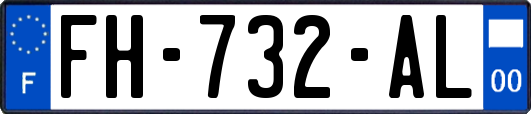 F
FH-732-AL
00